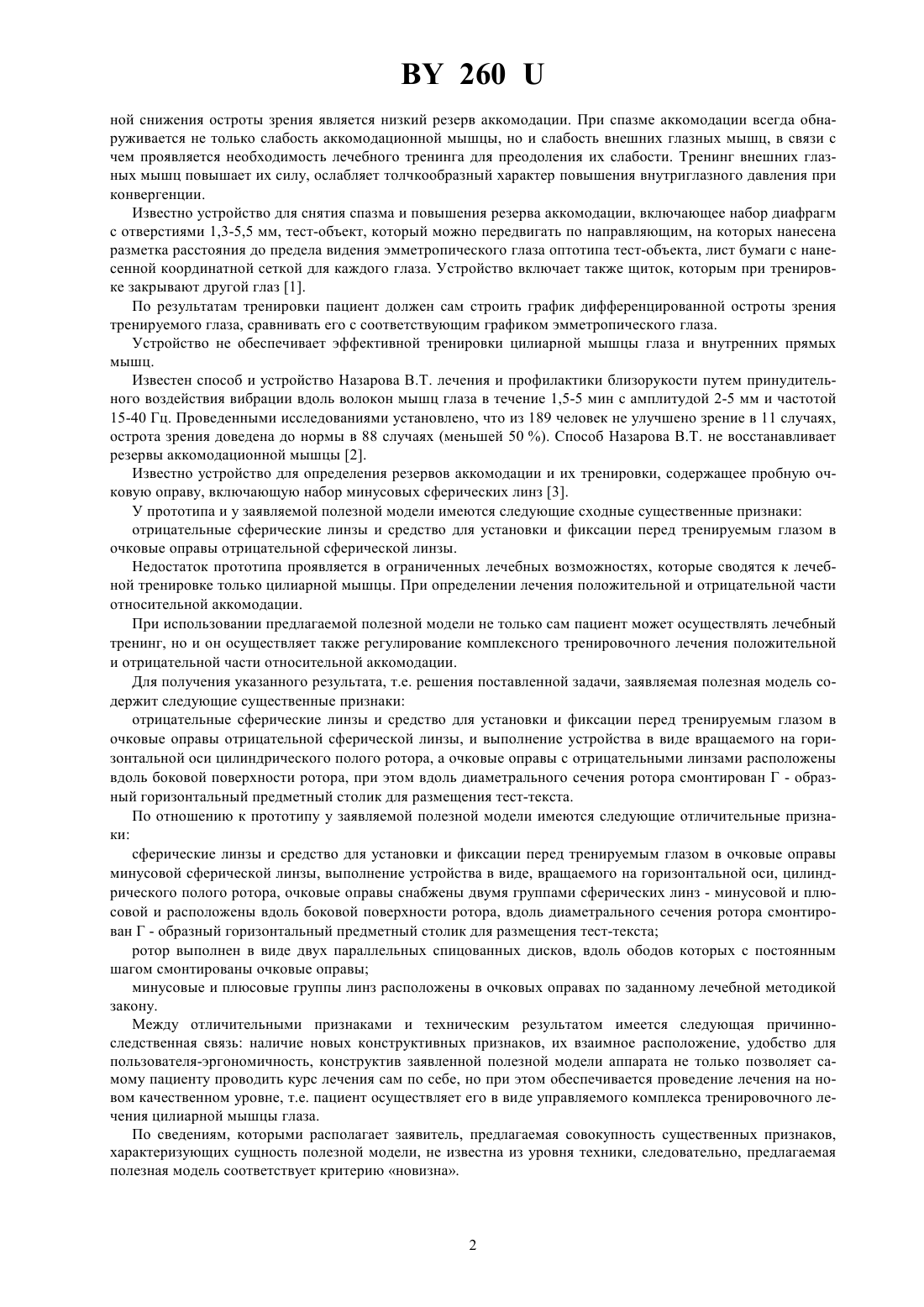 BY 260 U

ной снижения остроты зрения является низкий резерв аккомодации. При спазме аккомодации всегда обнаруживается не только слабость аккомодационной мышцы, но и слабость внешних глазных мышц, в связи с чем проявляется необходимость лечебного тренинга для преодоления их слабости. Тренинг внешних глазных мышц повышает их силу, ослабляет толчкообразный характер повышения внутриглазного давления при конвергенции.

Известно устройство для снятия спазма и повышения резерва аккомодации, включающее набор диафрагм с отверстиями 1,3-5,5 мм, тест-объект, который можно передвигать по направляющим, на которых нанесена разметка расстояния до предела видения эмметропического глаза оптотипа тест-объекта, лист бумаги с нанесенной координатной сеткой для каждого глаза. Устройство включает также щиток, которым при тренировке закрывают другой глаз [1].

По результатам тренировки пациент должен сам строить график дифференцированной остроты зрения тренируемого глаза, сравнивать его с соответствующим графиком эмметропического глаза.

Устройство не обеспечивает эффективной тренировки цилиарной мышцы глаза и внутренних прямых мышц.

Известен способ и устройство Назарова В.Т. лечения и профилактики близорукости путем принудительного воздействия вибрации вдоль волокон мышц глаза в течение 1,5-5 мин с амплитудой 2-5 мм и частотой 15-40 Гц. Проведенными исследованиями установлено, что из 189 человек не улучшено зрение в 11 случаях, острота зрения доведена до нормы в 88 случаях (меньшей 50 %). Способ Назарова В.Т. не восстанавливает резервы аккомодационной мышцы [2].

Известно устройство для определения резервов аккомодации и их тренировки, содержащее пробную очковую оправу, включающую набор минусовых сферических линз [3].

У прототипа и у заявляемой полезной модели имеются следующие сходные существенные признаки:

отрицательные сферические линзы и средство для установки и фиксации перед тренируемым глазом в очковые оправы отрицательной сферической линзы.

Недостаток прототипа проявляется в ограниченных лечебных возможностях, которые сводятся к лечебной тренировке только цилиарной мышцы. При определении лечения положительной и отрицательной части относительной аккомодации.

При использовании предлагаемой полезной модели не только сам пациент может осуществлять лечебный тренинг, но и он осуществляет также регулирование комплексного тренировочного лечения положительной и отрицательной части относительной аккомодации.

Для получения указанного результата, т.е. решения поставленной задачи, заявляемая полезная модель содержит следующие существенные признаки:

отрицательные сферические линзы и средство для установки и фиксации перед тренируемым глазом в очковые оправы отрицательной сферической линзы, и выполнение устройства в виде вращаемого на горизонтальной оси цилиндрического полого ротора, а очковые оправы с отрицательными линзами расположены вдоль боковой поверхности ротора, при этом вдоль диаметрального сечения ротора смонтирован Г - образный горизонтальный предметный столик для размещения тест-текста.

По отношению к прототипу у заявляемой полезной модели имеются следующие отличительные признаки:

сферические линзы и средство для установки и фиксации перед тренируемым глазом в очковые оправы минусовой сферической линзы, выполнение устройства в виде, вращаемого на горизонтальной оси, цилиндрического полого ротора, очковые оправы снабжены двумя группами сферических линз - минусовой и плюсовой и расположены вдоль боковой поверхности ротора, вдоль диаметрального сечения ротора смонтирован Г - образный горизонтальный предметный столик для размещения тест-текста;

ротор выполнен в виде двух параллельных спицованных дисков, вдоль ободов которых с постоянным шагом смонтированы очковые оправы;

минусовые и плюсовые группы линз расположены в очковых оправах по заданному лечебной методикой закону.

Между отличительными признаками и техническим результатом имеется следующая причинно-следственная связь: наличие новых конструктивных признаков, их взаимное расположение, удобство для пользователя-эргономичность, конструктив заявленной полезной модели аппарата не только позволяет самому пациенту проводить курс лечения сам по себе, но при этом обеспечивается проведение лечения на новом качественном уровне, т.е. пациент осуществляет его в виде управляемого комплекса тренировочного лечения цилиарной мышцы глаза.

По сведениям, которыми располагает заявитель, предлагаемая совокупность существенных признаков, характеризующих сущность полезной модели, не известна из уровня техники, следовательно, предлагаемая полезная модель соответствует критерию «новизна».

2